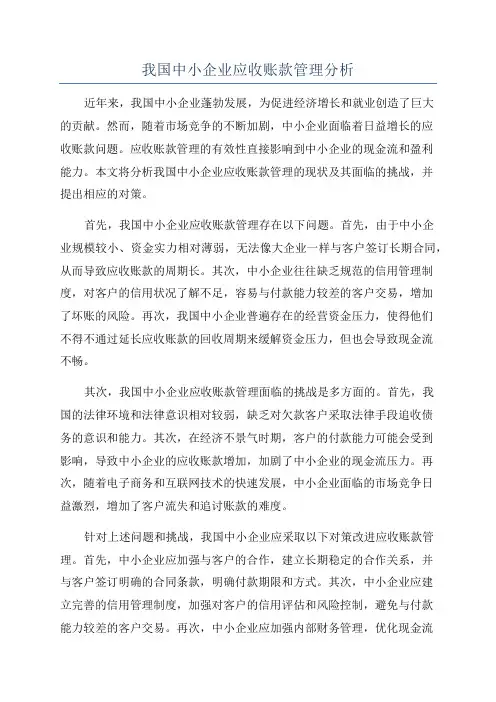 我国中小企业应收账款管理分析

近年来，我国中小企业蓬勃发展，为促进经济增长和就业创造了巨大的贡献。然而，随着市场竞争的不断加剧，中小企业面临着日益增长的应收账款问题。应收账款管理的有效性直接影响到中小企业的现金流和盈利能力。本文将分析我国中小企业应收账款管理的现状及其面临的挑战，并提出相应的对策。

首先，我国中小企业应收账款管理存在以下问题。首先，由于中小企业规模较小、资金实力相对薄弱，无法像大企业一样与客户签订长期合同，从而导致应收账款的周期长。其次，中小企业往往缺乏规范的信用管理制度，对客户的信用状况了解不足，容易与付款能力较差的客户交易，增加了坏账的风险。再次，我国中小企业普遍存在的经营资金压力，使得他们不得不通过延长应收账款的回收周期来缓解资金压力，但也会导致现金流不畅。

其次，我国中小企业应收账款管理面临的挑战是多方面的。首先，我国的法律环境和法律意识相对较弱，缺乏对欠款客户采取法律手段追收债务的意识和能力。其次，在经济不景气时期，客户的付款能力可能会受到影响，导致中小企业的应收账款增加，加剧了中小企业的现金流压力。再次，随着电子商务和互联网技术的快速发展，中小企业面临的市场竞争日益激烈，增加了客户流失和追讨账款的难度。

针对上述问题和挑战，我国中小企业应采取以下对策改进应收账款管理。首先，中小企业应加强与客户的合作，建立长期稳定的合作关系，并与客户签订明确的合同条款，明确付款期限和方式。其次，中小企业应建立完善的信用管理制度，加强对客户的信用评估和风险控制，避免与付款能力较差的客户交易。再次，中小企业应加强内部财务管理，优化现金流